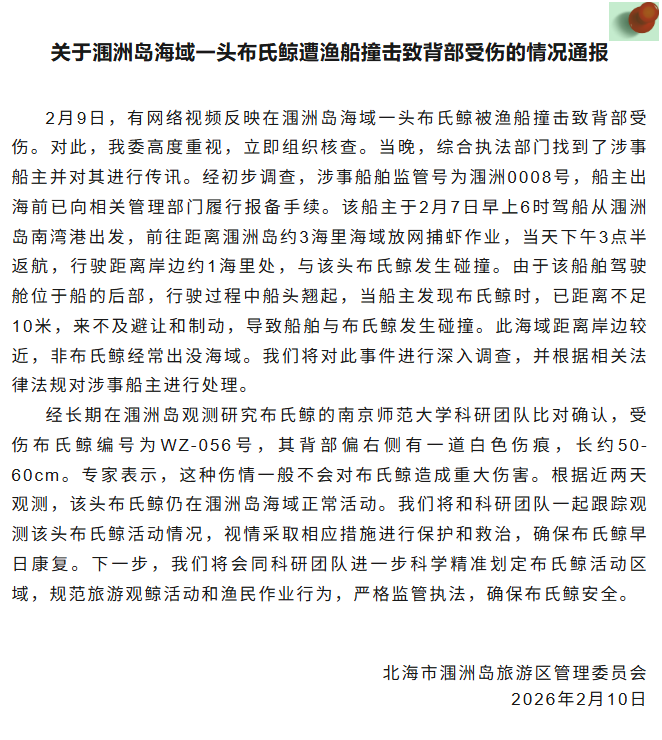 关于涠洲岛海域一头布氏鲸遭渔船撞击致背部受伤的情况通报

2月9日，有网络视频反映在涠洲岛海域一头布氏鲸被渔船撞击致背部受伤。对此，我委高度重视，立即组织核查。当晚，综合执法部门找到了涉事船主并对其进行传讯。经初步调查，涉事船舶监管号为涠洲0008号，船主出海前已向相关管理部门履行报备手续。该船主于2月7日早上6时驾船从涠洲岛南湾港出发，前往距离涠洲岛约3海里海域放网捕虾作业，当天下午3点半返航，行驶距离岸边约1海里处，与该头布氏鲸发生碰撞。由于该船舶驾驶舱位于船的后部，行驶过程中船头翘起，当船主发现布氏鲸时，已距离不足10米，来不及避让和制动，导致船舶与布氏鲸发生碰撞。此海域距离岸边较近，非布氏鲸经常出没海域。我们将对此事件进行深入调查，并根据相关法律法规对涉事船主进行处理。

经长期在涠洲岛观测研究布氏鲸的南京师范大学科研团队比对确认，受伤布氏鲸编号为WZ-056号，其背部偏右侧有一道白色伤痕，长约50-60cm。专家表示，这种伤情一般不会对布氏鲸造成重大伤害。根据近两天观测，该头布氏鲸仍在涠洲岛海域正常活动。我们将和科研团队一起跟踪观测该头布氏鲸活动情况，视情采取相应措施进行保护和救治，确保布氏鲸早日康复。下一步，我们将会同科研团队进一步科学精准划定布氏鲸活动区域，规范旅游观鲸活动和渔民作业行为，严格监管执法，确保布氏鲸安全。

北海市涠洲岛旅游区管理委员会
2026年2月10日